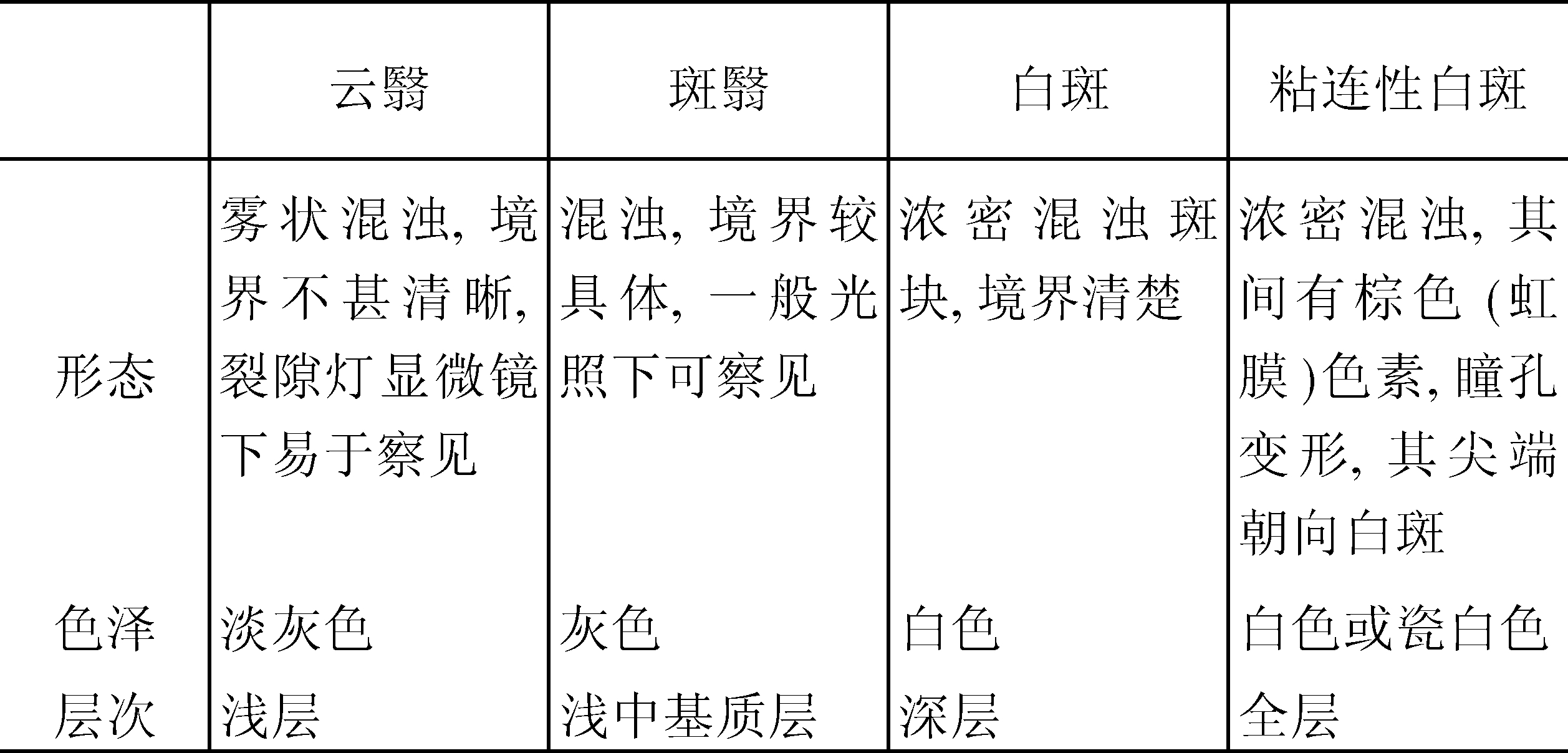 |  | 云翳 | 斑翳 | 白斑 | 粘连性白斑 |
|---|---|---|---|---|
| 形态 | 雾状混浊，境界不甚清晰，裂隙灯显微镜下易于察见 | 混浊，境界较具体，一般光照下可察见 | 浓密混浊斑块，境界清楚 | 浓密混浊，其间有棕色(虹膜)色素，瞳孔变形，其尖端朝向白斑 |
| 色泽 | 淡灰色 | 灰色 | 白色 | 白色或瓷白色 |
| 层次 | 浅层 | 浅中基质层 | 深层 | 全层 |